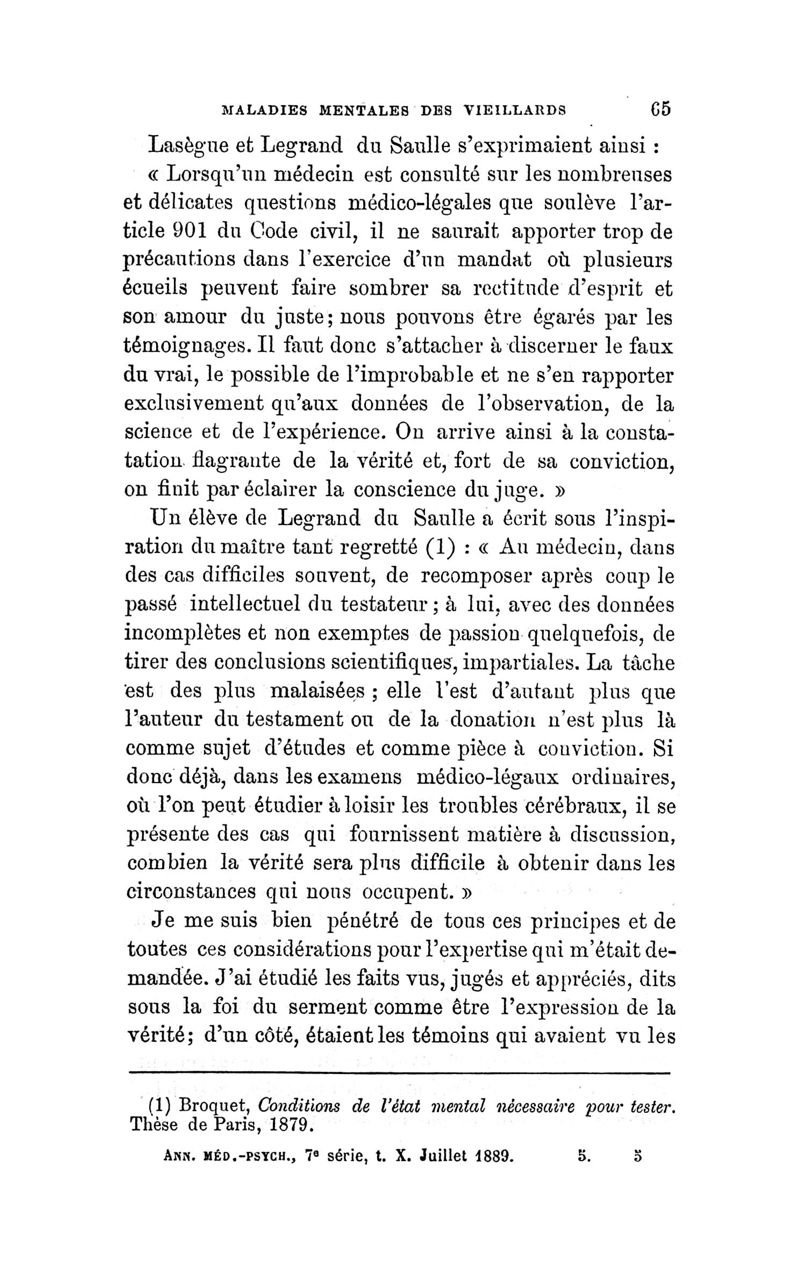 MALADIES MENTALES DES VIEILLARDS 65

Lasègue et Legrand du Saulle s'exprimaient ainsi :

« Lorsqu'un médecin est consulté sur les nombreuses et délicates questions médico-légales que soulève l'article 901 du Code civil, il ne saurait apporter trop de précautions dans l'exercice d'un mandat où plusieurs écueils peuvent faire sombrer sa rectitude d'esprit et son amour du juste; nous pouvons être égarés par les témoignages. Il faut donc s'attacher à discerner le faux du vrai, le possible de l'improbable et ne s'en rapporter exclusivement qu'aux données de l'observation, de la science et de l'expérience. On arrive ainsi à la constatation flagrante de la vérité et, fort de sa conviction, on finit par éclairer la conscience du juge. »

Un élève de Legrand du Saulle a écrit sous l'inspiration du maître tant regretté (1) : « Au médecin, dans des cas difficiles souvent, de recomposer après coup le passé intellectuel du testateur ; à lui, avec des données incomplètes et non exemptes de passion quelquefois, de tirer des conclusions scientifiques, impartiales. La tâche est des plus malaisées ; elle l'est d'autant plus que l'auteur du testament ou de la donation n'est plus là comme sujet d'études et comme pièce à conviction. Si donc déjà, dans les examens médico-légaux ordinaires, où l'on peut étudier à loisir les troubles cérébraux, il se présente des cas qui fournissent matière à discussion, combien la vérité sera plus difficile à obtenir dans les circonstances qui nous occupent. »

Je me suis bien pénétré de tous ces principes et de toutes ces considérations pour l'expertise qui m'était demandée. J'ai étudié les faits vus, jugés et appréciés, dits sous la foi du serment comme être l'expression de la vérité; d'un côté, étaient les témoins qui avaient vu les

(1) Broquet, Conditions de l'état mental nécessaire pour tester. Thèse de Paris, 1879.

ANN. MÉD.-PSYCH., 7e série, t. X. Juillet 1889. 5. 5